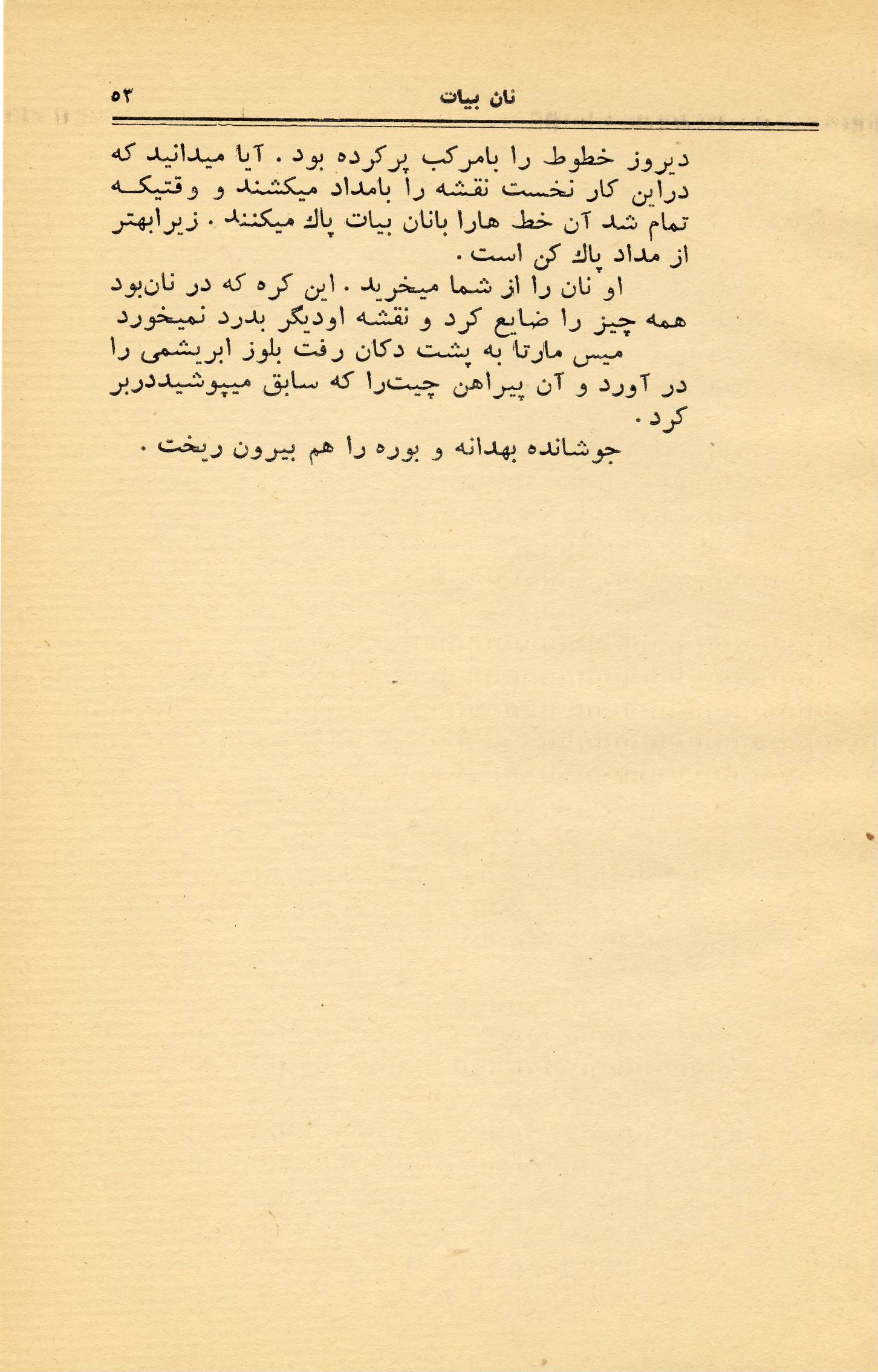 نان بیات ۵۳

دیروز خطوط را بامرکب پرکرده بود . آیا میدانید که دراین کار نخست نقشه را بامداد میکشند و وقتیکه تمام شد آن خط هارا بانان بیات پاك میکنند . زیرابهتر از مداد پاك کن است .

او نان را از شما میخرید . این کره که در نان‌بود همه چیز را ضایع کرد و نقشه اودیگر بدرد نمیخورد

میس مارتا به پشت دکان رفت بلوز ابریشمی را در آورد و آن پیراهن چیت‌را که سابق میپوشیددربر کرد .

جوشانده بهدانه و بوره را هم بیرون ریخت .